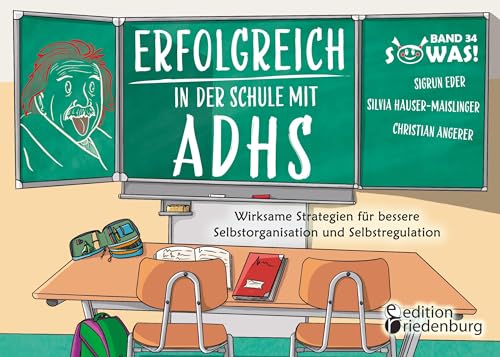 ERFOLGREICH
IN DER SCHULE MIT
ADHS

BAND 34
SOWAS!

SIGRUN EDER
SILVIA HAUSER-MAISLINGER
CHRISTIAN ANGERER

Wirksame Strategien für bessere Selbstorganisation und Selbstregulation

edition riedenburg